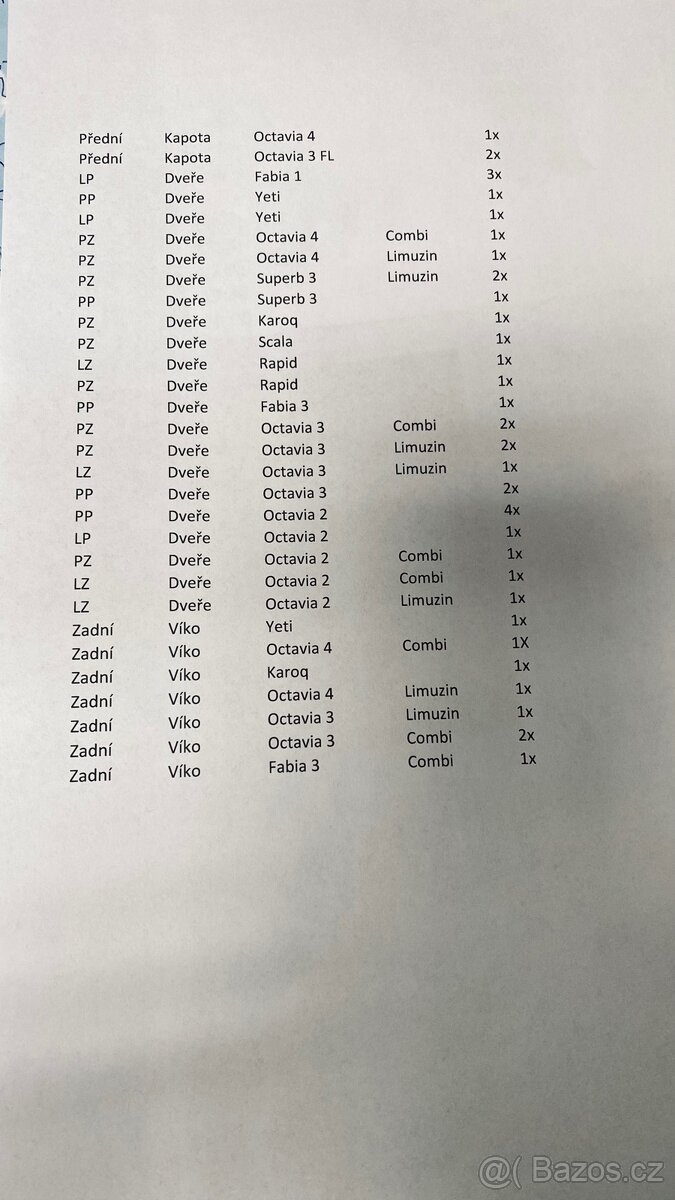 | | | | | |
|---|---|---|---|---|
| Přední | Kapota | Octavia 4 | | 1x |
| Přední | Kapota | Octavia 3 FL | | 2x |
| LP | Dveře | Fabia 1 | | 3x |
| PP | Dveře | Yeti | | 1x |
| LP | Dveře | Yeti | | 1x |
| PZ | Dveře | Octavia 4 | Combi | 1x |
| PZ | Dveře | Octavia 4 | Limuzin | 1x |
| PZ | Dveře | Superb 3 | Limuzin | 2x |
| PP | Dveře | Superb 3 | | 1x |
| PZ | Dveře | Karoq | | 1x |
| PZ | Dveře | Scala | | 1x |
| LZ | Dveře | Rapid | | 1x |
| PZ | Dveře | Rapid | | 1x |
| PP | Dveře | Fabia 3 | | 1x |
| PZ | Dveře | Octavia 3 | Combi | 2x |
| PZ | Dveře | Octavia 3 | Limuzin | 2x |
| LZ | Dveře | Octavia 3 | Limuzin | 1x |
| PP | Dveře | Octavia 3 | | 2x |
| PP | Dveře | Octavia 2 | | 4x |
| LP | Dveře | Octavia 2 | | 1x |
| PZ | Dveře | Octavia 2 | Combi | 1x |
| LZ | Dveře | Octavia 2 | Combi | 1x |
| LZ | Dveře | Octavia 2 | Limuzin | 1x |
| Zadní | Víko | Yeti | | 1x |
| Zadní | Víko | Octavia 4 | Combi | 1X |
| Zadní | Víko | Karoq | | 1x |
| Zadní | Víko | Octavia 4 | Limuzin | 1x |
| Zadní | Víko | Octavia 3 | Limuzin | 1x |
| Zadní | Víko | Octavia 3 | Combi | 2x |
| Zadní | Víko | Fabia 3 | Combi | 1x |

@( Bazos.cz